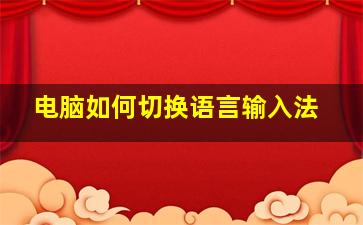 电脑如何切换语言输入法